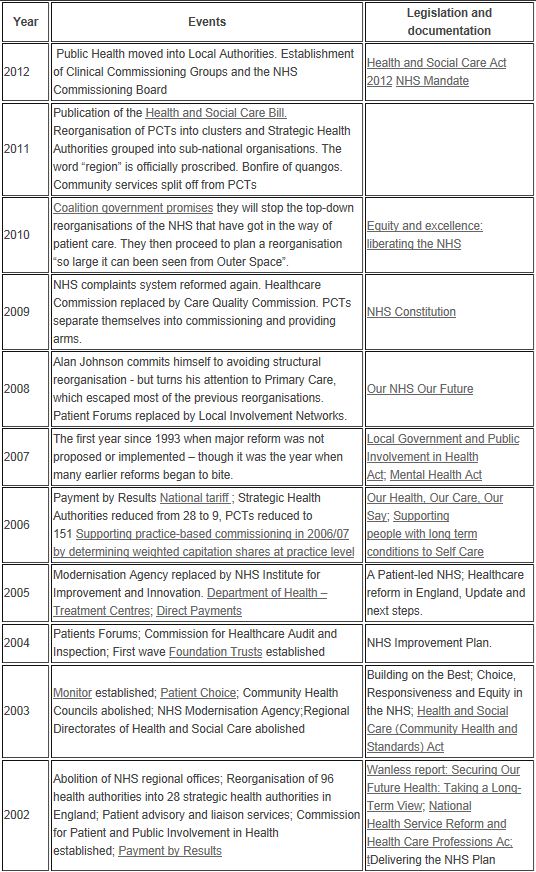 | Year | Events | Legislation and documentation |
|---|---|---|
| 2012 | Public Health moved into Local Authorities. Establishment of Clinical Commissioning Groups and the NHS Commissioning Board | Health and Social Care Act 2012 NHS Mandate |
| 2011 | Publication of the Health and Social Care Bill. Reorganisation of PCTs into clusters and Strategic Health Authorities grouped into sub-national organisations. The word "region" is officially proscribed. Bonfire of quangos. Community services split off from PCTs | |
| 2010 | Coalition government promises they will stop the top-down reorganisations of the NHS that have got in the way of patient care. They then proceed to plan a reorganisation "so large it can been seen from Outer Space". | Equity and excellence: liberating the NHS |
| 2009 | NHS complaints system reformed again. Healthcare Commission replaced by Care Quality Commission. PCTs separate themselves into commissioning and providing arms. | NHS Constitution |
| 2008 | Alan Johnson commits himself to avoiding structural reorganisation - but turns his attention to Primary Care, which escaped most of the previous reorganisations. Patient Forums replaced by Local Involvement Networks. | Our NHS Our Future |
| 2007 | The first year since 1993 when major reform was not proposed or implemented – though it was the year when many earlier reforms began to bite. | Local Government and Public Involvement in Health Act; Mental Health Act |
| 2006 | Payment by Results National tariff ; Strategic Health Authorities reduced from 28 to 9, PCTs reduced to 151 Supporting practice-based commissioning in 2006/07 by determining weighted capitation shares at practice level | Our Health, Our Care, Our Say; Supporting people with long term conditions to Self Care |
| 2005 | Modernisation Agency replaced by NHS Institute for Improvement and Innovation. Department of Health – Treatment Centres; Direct Payments | A Patient-led NHS; Healthcare reform in England, Update and next steps. |
| 2004 | Patients Forums; Commission for Healthcare Audit and Inspection; First wave Foundation Trusts established | NHS Improvement Plan. |
| 2003 | Monitor established; Patient Choice; Community Health Councils abolished; NHS Modernisation Agency;Regional Directorates of Health and Social Care abolished | Building on the Best; Choice, Responsiveness and Equity in the NHS; Health and Social Care (Community Health and Standards) Act |
| 2002 | Abolition of NHS regional offices; Reorganisation of 96 health authorities into 28 strategic health authorities in England; Patient advisory and liaison services; Commission for Patient and Public Involvement in Health established; Payment by Results | Wanless report: Securing Our Future Health: Taking a Long-Term View; National Health Service Reform and Health Care Professions Ac; tDelivering the NHS Plan |